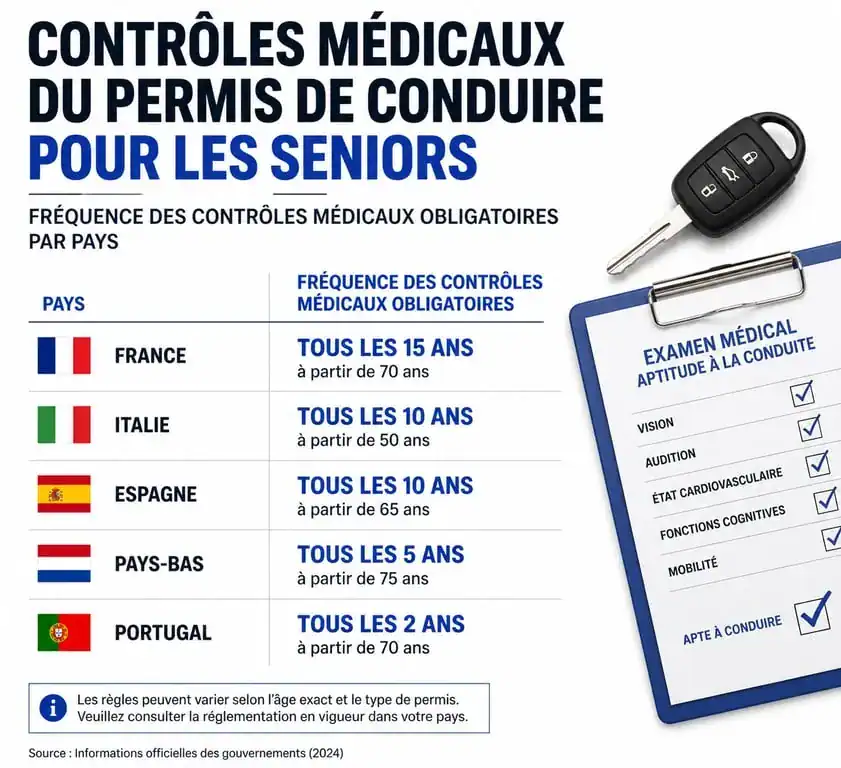 CONTRÔLES MÉDICAUX DU PERMIS DE CONDUIRE POUR LES SENIORS

FRÉQUENCE DES CONTRÔLES MÉDICAUX OBLIGATOIRES PAR PAYS

| PAYS | FRÉQUENCE DES CONTRÔLES MÉDICAUX OBLIGATOIRES |
|---|---|
| FRANCE | TOUS LES 15 ANS à partir de 70 ans |
| ITALIE | TOUS LES 10 ANS à partir de 50 ans |
| ESPAGNE | TOUS LES 10 ANS à partir de 65 ans |
| PAYS-BAS | TOUS LES 5 ANS à partir de 75 ans |
| PORTUGAL | TOUS LES 2 ANS à partir de 70 ans |

Les règles peuvent varier selon l'âge exact et le type de permis. Veuillez consulter la réglementation en vigueur dans votre pays.

Source : Informations officielles des gouvernements (2024)

EXAMEN MÉDICAL
APTITUDE À LA CONDUITE
VISION
AUDITION
ÉTAT CARDIOVASCULAIRE
FONCTIONS COGNITIVES
MOBILITÉ
APTE À CONDUIRE